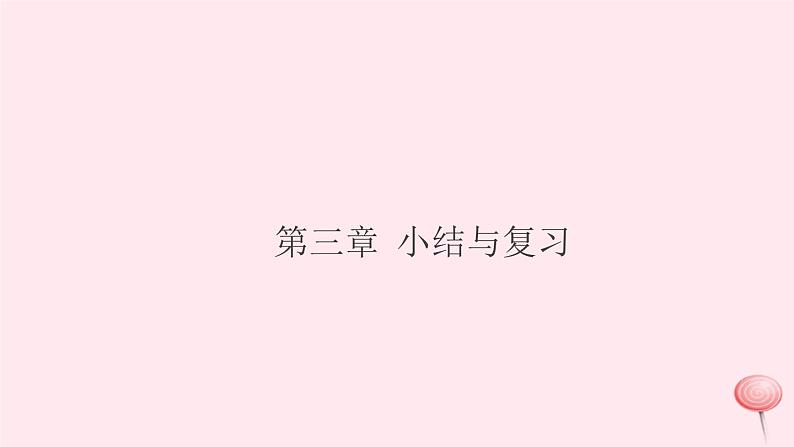 第三章 小结与复习